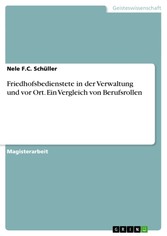 Geisteswissenschaft

Nele F.C. Schüller

Friedhofsbedienstete in der Verwaltung und vor Ort. Ein Vergleich von Berufsrollen

Magisterarbeit

GRIN